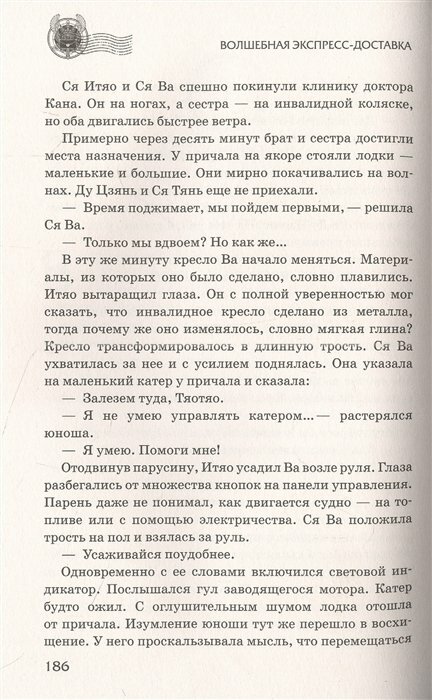 ВОЛШЕБНАЯ ЭКСПРЕСС-ДОСТАВКА

Ся Итяо и Ся Ва спешно покинули клинику доктора Кана. Он на ногах, а сестра — на инвалидной коляске, но оба двигались быстрее ветра.

Примерно через десять минут брат и сестра достигли места назначения. У причала на якоре стояли лодки — маленькие и большие. Они мирно покачивались на волнах. Ду Цзянь и Ся Тянь еще не приехали.

— Время поджимает, мы пойдем первыми, — решила Ся Ва.

— Только мы вдвоем? Но как же...

В эту же минуту кресло Ва начало меняться. Материалы, из которых оно было сделано, словно плавились. Итяо вытаращил глаза. Он с полной уверенностью мог сказать, что инвалидное кресло сделано из металла, тогда почему же оно изменялось, словно мягкая глина? Кресло трансформировалось в длинную трость. Ся Ва ухватилась за нее и с усилием поднялась. Она указала на маленький катер у причала и сказала:

— Залезем туда, Тяотяо.

— Я не умею управлять катером...— растерялся юноша.

— Я умею. Помоги мне!

Отодвинув парусину, Итяо усадил Ва возле руля. Глаза разбегались от множества кнопок на панели управления. Парень даже не понимал, как двигается судно — на топливе или с помощью электричества. Ся Ва положила трость на пол и взялась за руль.

— Усаживайся поудобнее.

Одновременно с ее словами включился световой индикатор. Послышался гул заводящегося мотора. Катер будто ожил. С оглушительным шумом лодка отошла от причала. Изумление юноши тут же перешло в восхищение. У него проскальзывала мысль, что перемещаться

186